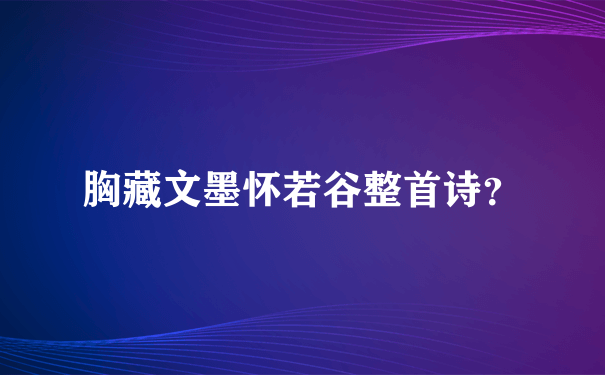 胸藏文墨怀若谷整首诗?